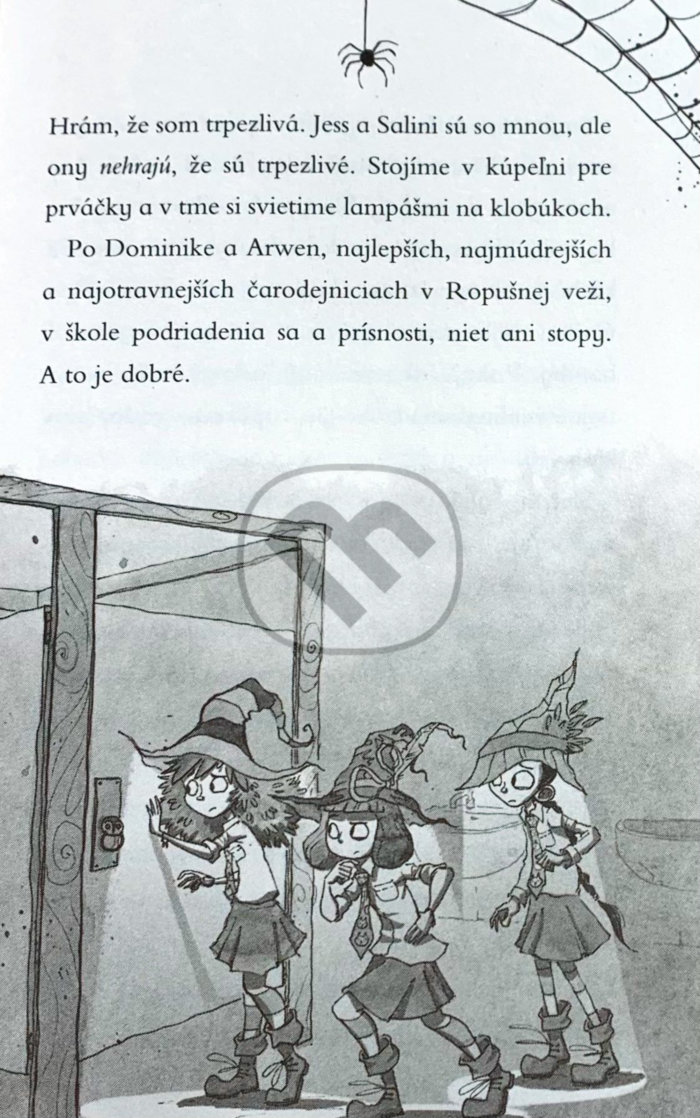 Hrám, že som trpezlivá. Jess a Salini sú so mnou, ale ony nehrajú, že sú trpezlivé. Stojíme v kúpeľni pre prváčky a v tme si svietime lampášmi na klobúkoch.

Po Dominike a Arwen, najlepších, najmúdrejších a najotravnejších čarodejniciach v Ropušnej veži, v škole podriadenia sa a prísnosti, niet ani stopy. A to je dobré.